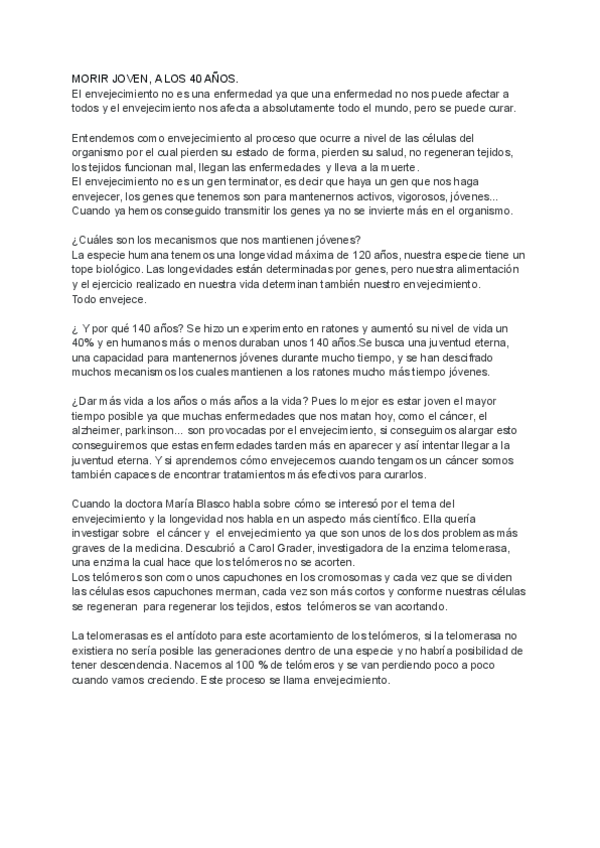 MORIR JOVEN, A LOS 40 AÑOS.
El envejecimiento no es una enfermedad ya que una enfermedad no nos puede afectar a todos y el envejecimiento nos afecta a absolutamente todo el mundo, pero se puede curar.

Entendemos como envejecimiento al proceso que ocurre a nivel de las células del organismo por el cual pierden su estado de forma, pierden su salud, no regeneran tejidos, los tejidos funcionan mal, llegan las enfermedades y lleva a la muerte.
El envejecimiento no es un gen terminator, es decir que haya un gen que nos haga envejecer, los genes que tenemos son para mantenernos activos, vigorosos, jóvenes... Cuando ya hemos conseguido transmitir los genes ya no se invierte más en el organismo.

¿Cuáles son los mecanismos que nos mantienen jóvenes?
La especie humana tenemos una longevidad máxima de 120 años, nuestra especie tiene un tope biológico. Las longevidades están determinadas por genes, pero nuestra alimentación y el ejercicio realizado en nuestra vida determinan también nuestro envejecimiento.
Todo envejece.

¿ Y por qué 140 años? Se hizo un experimento en ratones y aumentó su nivel de vida un 40% y en humanos más o menos duraban unos 140 años.Se busca una juventud eterna, una capacidad para mantenernos jóvenes durante mucho tiempo, y se han descifrado muchos mecanismos los cuales mantienen a los ratones mucho más tiempo jóvenes.

¿Dar más vida a los años o más años a la vida? Pues lo mejor es estar joven el mayor tiempo posible ya que muchas enfermedades que nos matan hoy, como el cáncer, el alzheimer, parkinson... son provocadas por el envejecimiento, si conseguimos alargar esto conseguiremos que estas enfermedades tarden más en aparecer y así intentar llegar a la juventud eterna. Y si aprendemos cómo envejecemos cuando tengamos un cáncer somos también capaces de encontrar tratamientos más efectivos para curarlos.

Cuando la doctora María Blasco habla sobre cómo se interesó por el tema del envejecimiento y la longevidad nos habla en un aspecto más científico. Ella quería investigar sobre el cáncer y el envejecimiento ya que son unos de los dos problemas más graves de la medicina. Descubrió a Carol Grader, investigadora de la enzima telomerasa, una enzima la cual hace que los telómeros no se acorten.
Los telómeros son como unos capuchones en los cromosomas y cada vez que se dividen las células esos capuchones merman, cada vez son más cortos y conforme nuestras células se regeneran para regenerar los tejidos, estos telómeros se van acortando.

La telomerasas es el antídoto para este acortamiento de los telómeros, si la telomerasa no existiera no sería posible las generaciones dentro de una especie y no habría posibilidad de tener descendencia. Nacemos al 100 % de telómeros y se van perdiendo poco a poco cuando vamos creciendo. Este proceso se llama envejecimiento.